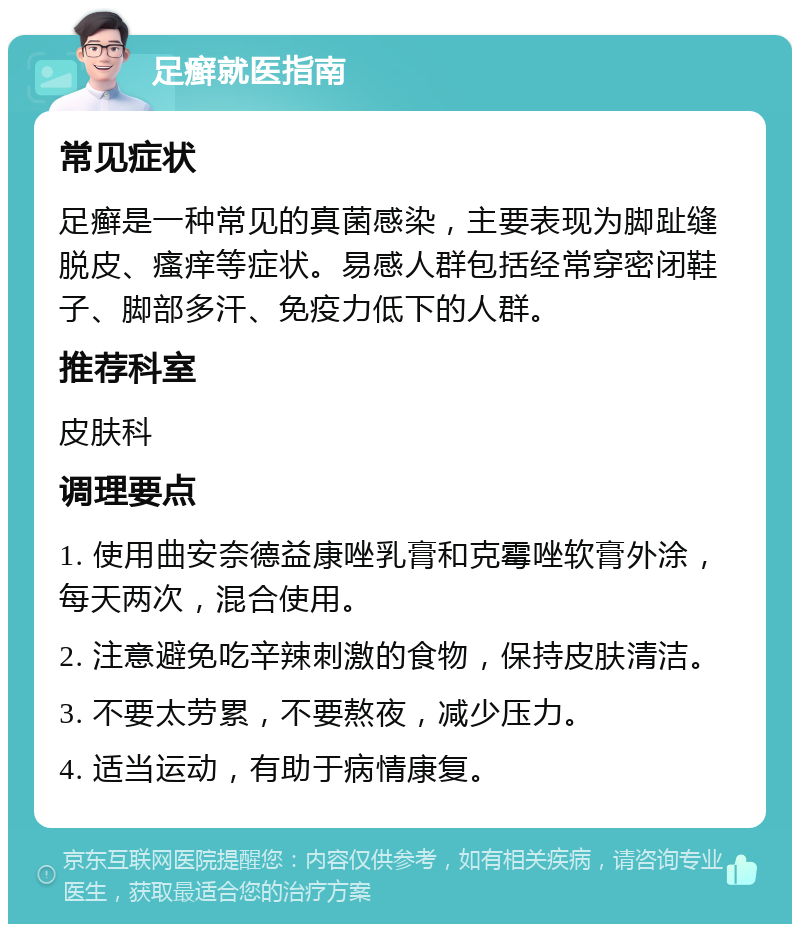 足癣就医指南

常见症状

足癣是一种常见的真菌感染，主要表现为脚趾缝脱皮、瘙痒等症状。易感人群包括经常穿密闭鞋子、脚部多汗、免疫力低下的人群。

推荐科室

皮肤科

调理要点

1. 使用曲安奈德益康唑乳膏和克霉唑软膏外涂，每天两次，混合使用。

2. 注意避免吃辛辣刺激的食物，保持皮肤清洁。

3. 不要太劳累，不要熬夜，减少压力。

4. 适当运动，有助于病情康复。

京东互联网医院提醒您：内容仅供参考，如有相关疾病，请咨询专业医生，获取最适合您的治疗方案